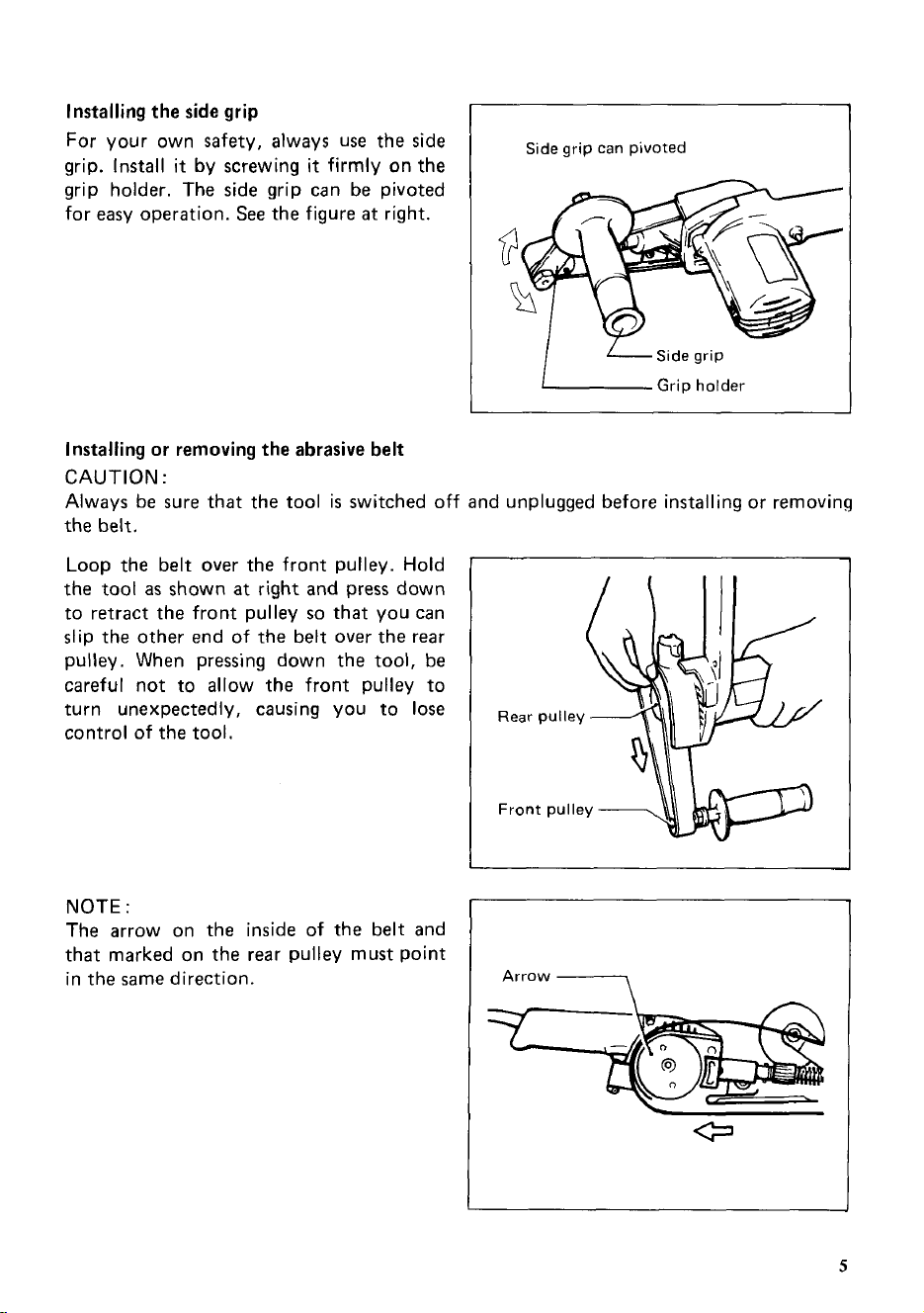 Installing the side grip
For your own safety, always use the side grip. Install it by screwing it firmly on the grip holder. The side grip can be pivoted for easy operation. See the figure at right.

Side grip can pivoted

Side grip
Grip holder

Installing or removing the abrasive belt
CAUTION:
Always be sure that the tool is switched off and unplugged before installing or removing the belt.

Loop the belt over the front pulley. Hold the tool as shown at right and press down to retract the front pulley so that you can slip the other end of the belt over the rear pulley. When pressing down the tool, be careful not to allow the front pulley to turn unexpectedly, causing you to lose control of the tool.

Rear pulley
Front pulley

NOTE:
The arrow on the inside of the belt and that marked on the rear pulley must point in the same direction.

Arrow

5